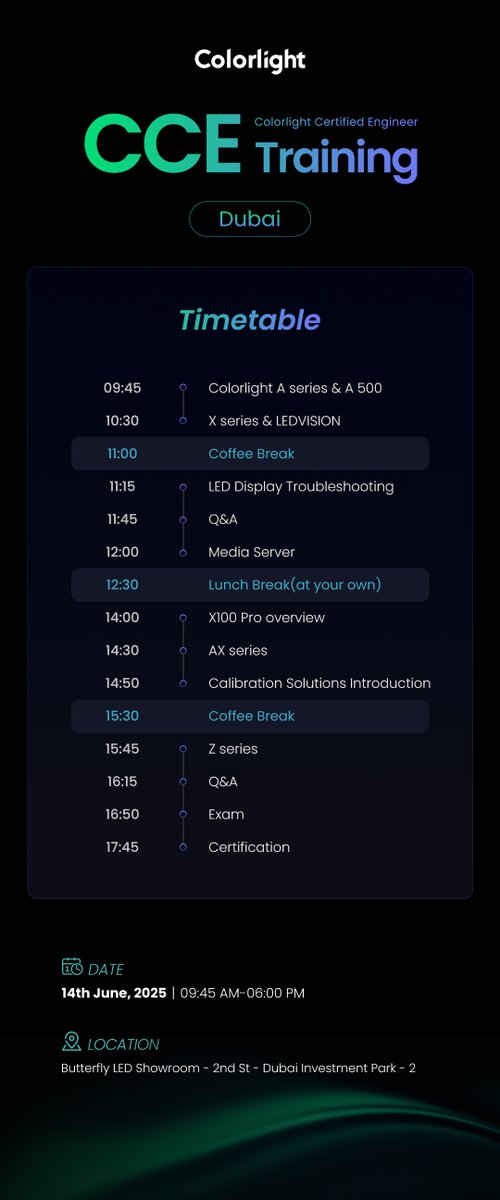 Colorlight

CCE Colorlight Certified Engineer Training

Dubai

Timetable

| | |
|---|---|
| 09:45 | Colorlight A series & A 500 |
| 10:30 | X series & LEDVISION |
| 11:00 | Coffee Break |
| 11:15 | LED Display Troubleshooting |
| 11:45 | Q&A |
| 12:00 | Media Server |
| 12:30 | Lunch Break(at your own) |
| 14:00 | X100 Pro overview |
| 14:30 | AX series |
| 14:50 | Calibration Solutions Introduction |
| 15:30 | Coffee Break |
| 15:45 | Z series |
| 16:15 | Q&A |
| 16:50 | Exam |
| 17:45 | Certification |

DATE
14th June, 2025 | 09:45 AM-06:00 PM

LOCATION
Butterfly LED Showroom - 2nd St - Dubai Investment Park - 2